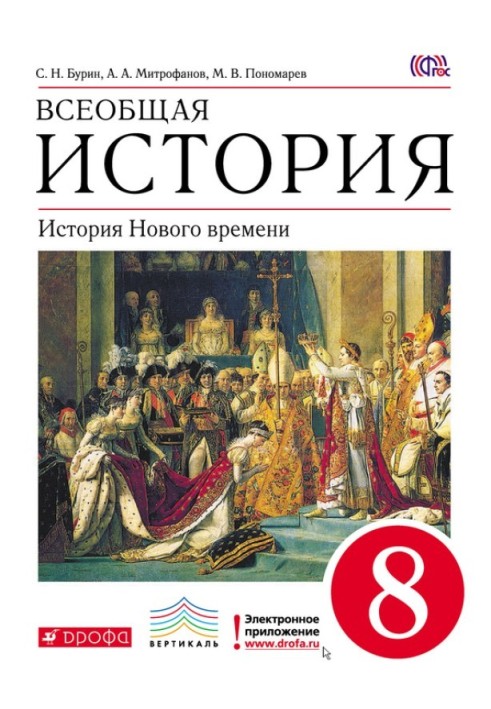 С. Н. Бурин, А. А. Митрофанов, М. В. Пономарев

ФГОС

ВСЕОБЩАЯ
ИСТОРИЯ

История Нового времени

8

ДРОФА

ВЕРТИКАЛЬ

Электронное приложение www.drofa.ru